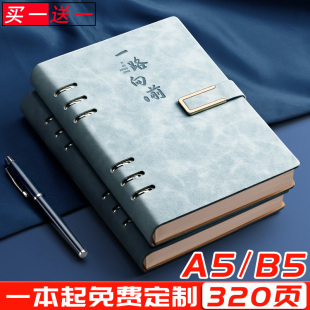 买一送一

一路向前

A5/B5

一本起免费定制 320页